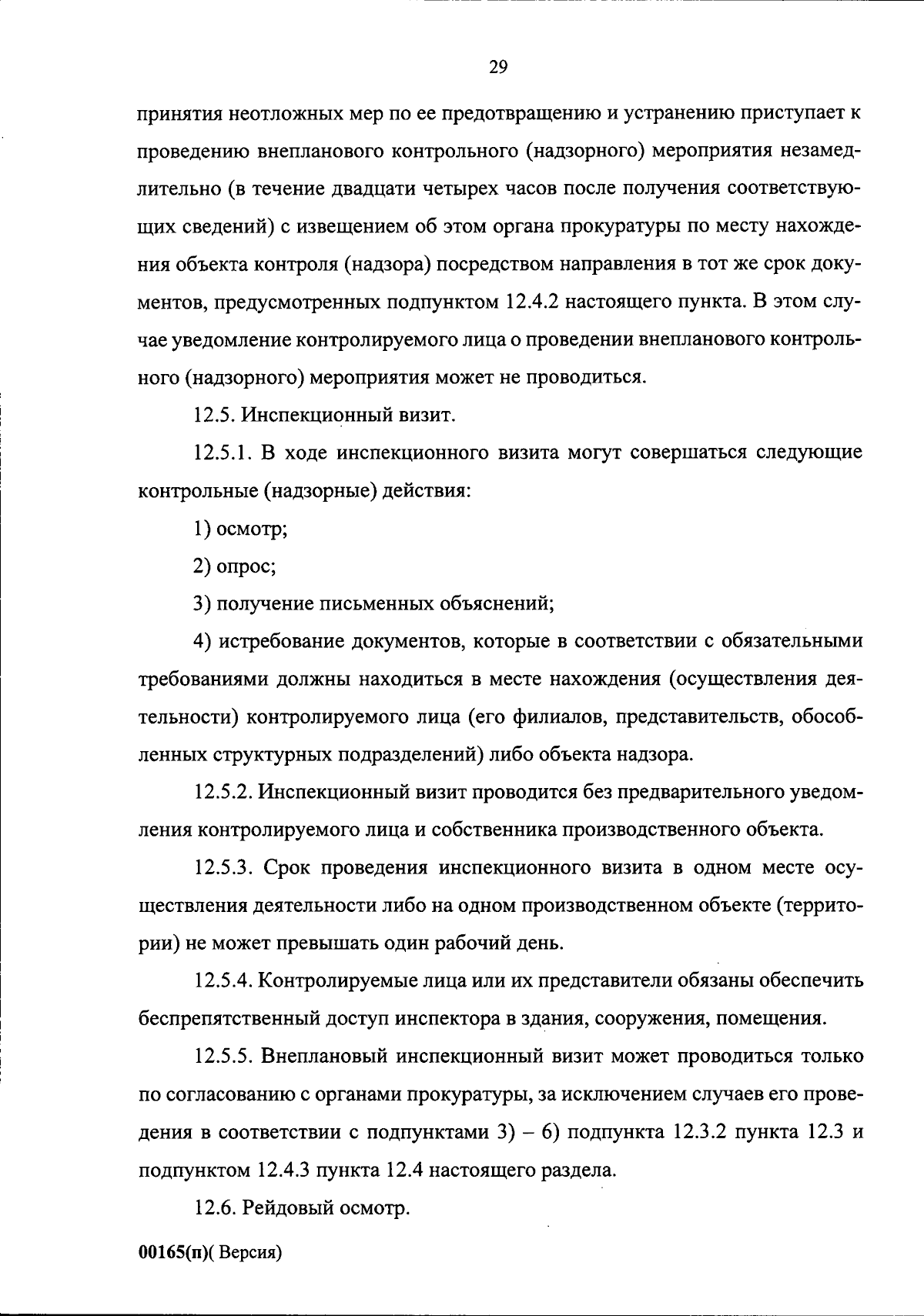 29

принятия неотложных мер по ее предотвращению и устранению приступает к проведению внепланового контрольного (надзорного) мероприятия незамедлительно (в течение двадцати четырех часов после получения соответствующих сведений) с извещением об этом органа прокуратуры по месту нахождения объекта контроля (надзора) посредством направления в тот же срок документов, предусмотренных подпунктом 12.4.2 настоящего пункта. В этом случае уведомление контролируемого лица о проведении внепланового контрольного (надзорного) мероприятия может не проводиться.

12.5. Инспекционный визит.

12.5.1. В ходе инспекционного визита могут совершаться следующие контрольные (надзорные) действия:

1) осмотр;

2) опрос;

3) получение письменных объяснений;

4) истребование документов, которые в соответствии с обязательными требованиями должны находиться в месте нахождения (осуществления деятельности) контролируемого лица (его филиалов, представительств, обособленных структурных подразделений) либо объекта надзора.

12.5.2. Инспекционный визит проводится без предварительного уведомления контролируемого лица и собственника производственного объекта.

12.5.3. Срок проведения инспекционного визита в одном месте осуществления деятельности либо на одном производственном объекте (территории) не может превышать один рабочий день.

12.5.4. Контролируемые лица или их представители обязаны обеспечить беспрепятственный доступ инспектора в здания, сооружения, помещения.

12.5.5. Внеплановый инспекционный визит может проводиться только по согласованию с органами прокуратуры, за исключением случаев его проведения в соответствии с подпунктами 3) – 6) подпункта 12.3.2 пункта 12.3 и подпунктом 12.4.3 пункта 12.4 настоящего раздела.

12.6. Рейдовый осмотр.

00165(п)( Версия)